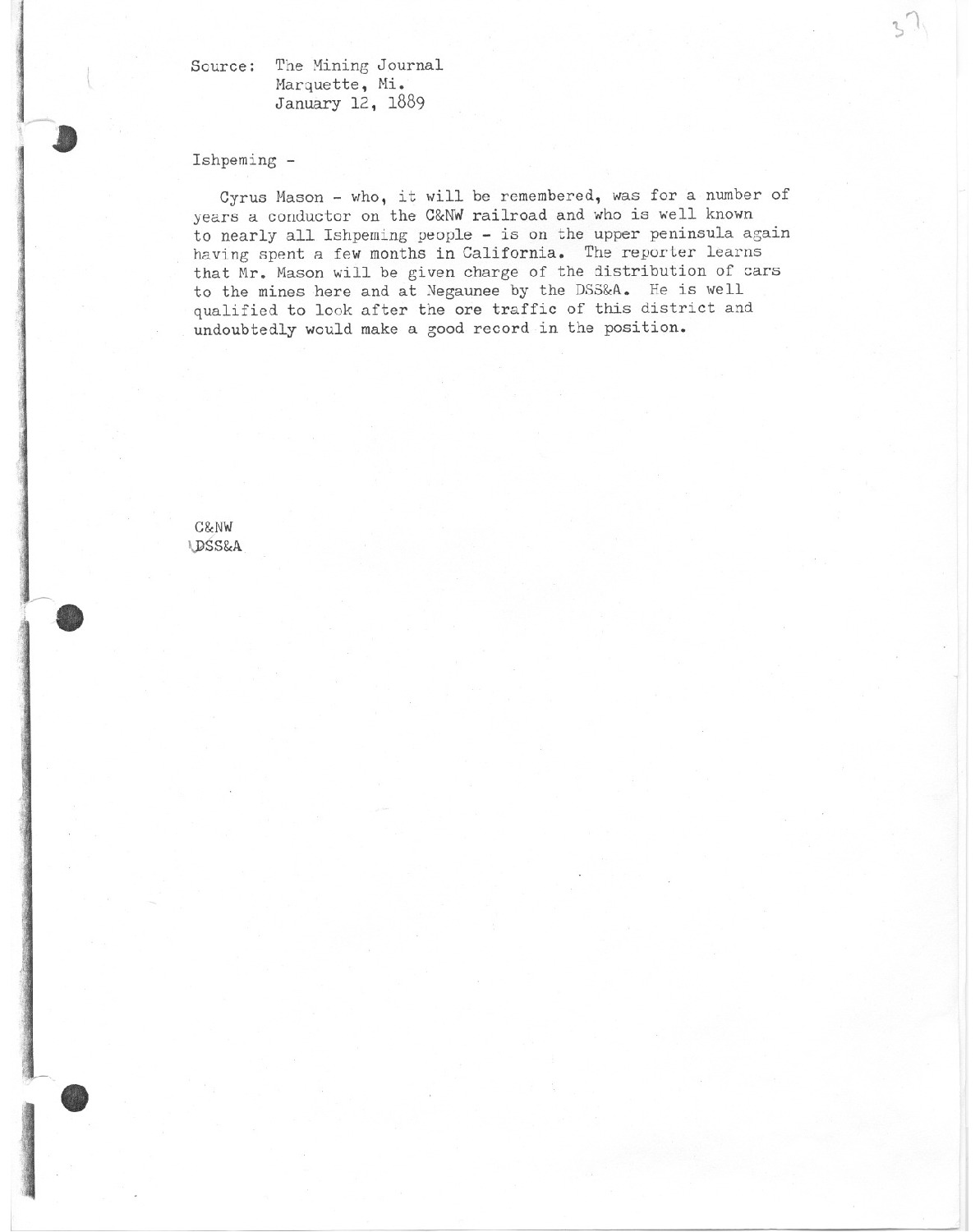 37

Source: The Mining Journal
Marquette, Mi.
January 12, 1889

Ishpeming -

Cyrus Mason - who, it will be remembered, was for a number of years a conductor on the C&NW railroad and who is well known to nearly all Ishpeming people - is on the upper peninsula again having spent a few months in California. The reporter learns that Mr. Mason will be given charge of the distribution of cars to the mines here and at Negaunee by the DSS&A. He is well qualified to look after the ore traffic of this district and undoubtedly would make a good record in the position.

C&NW
DSS&A